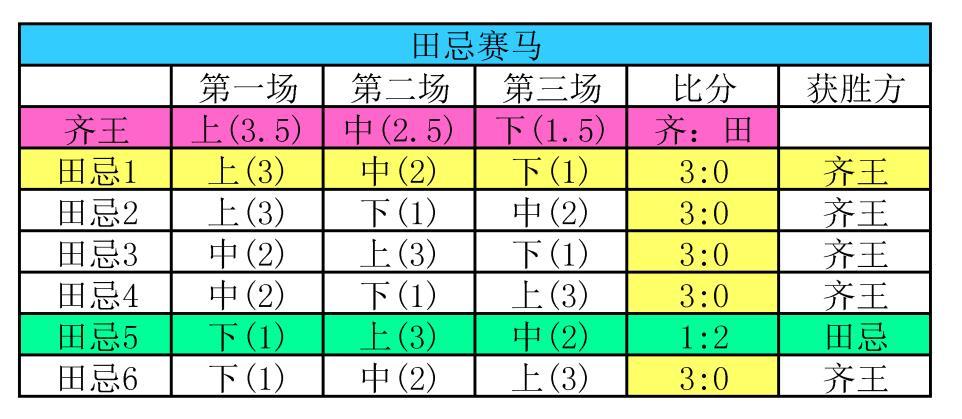 田忌赛马

|  | 第一场 | 第二场 | 第三场 | 比分 | 获胜方 |
|---|---|---|---|---|---|
| 齐王 | 上(3.5) | 中(2.5) | 下(1.5) | 齐：田 |  |
| 田忌1 | 上(3) | 中(2) | 下(1) | 3:0 | 齐王 |
| 田忌2 | 上(3) | 下(1) | 中(2) | 3:0 | 齐王 |
| 田忌3 | 中(2) | 上(3) | 下(1) | 3:0 | 齐王 |
| 田忌4 | 中(2) | 下(1) | 上(3) | 3:0 | 齐王 |
| 田忌5 | 下(1) | 上(3) | 中(2) | 1:2 | 田忌 |
| 田忌6 | 下(1) | 中(2) | 上(3) | 3:0 | 齐王 |